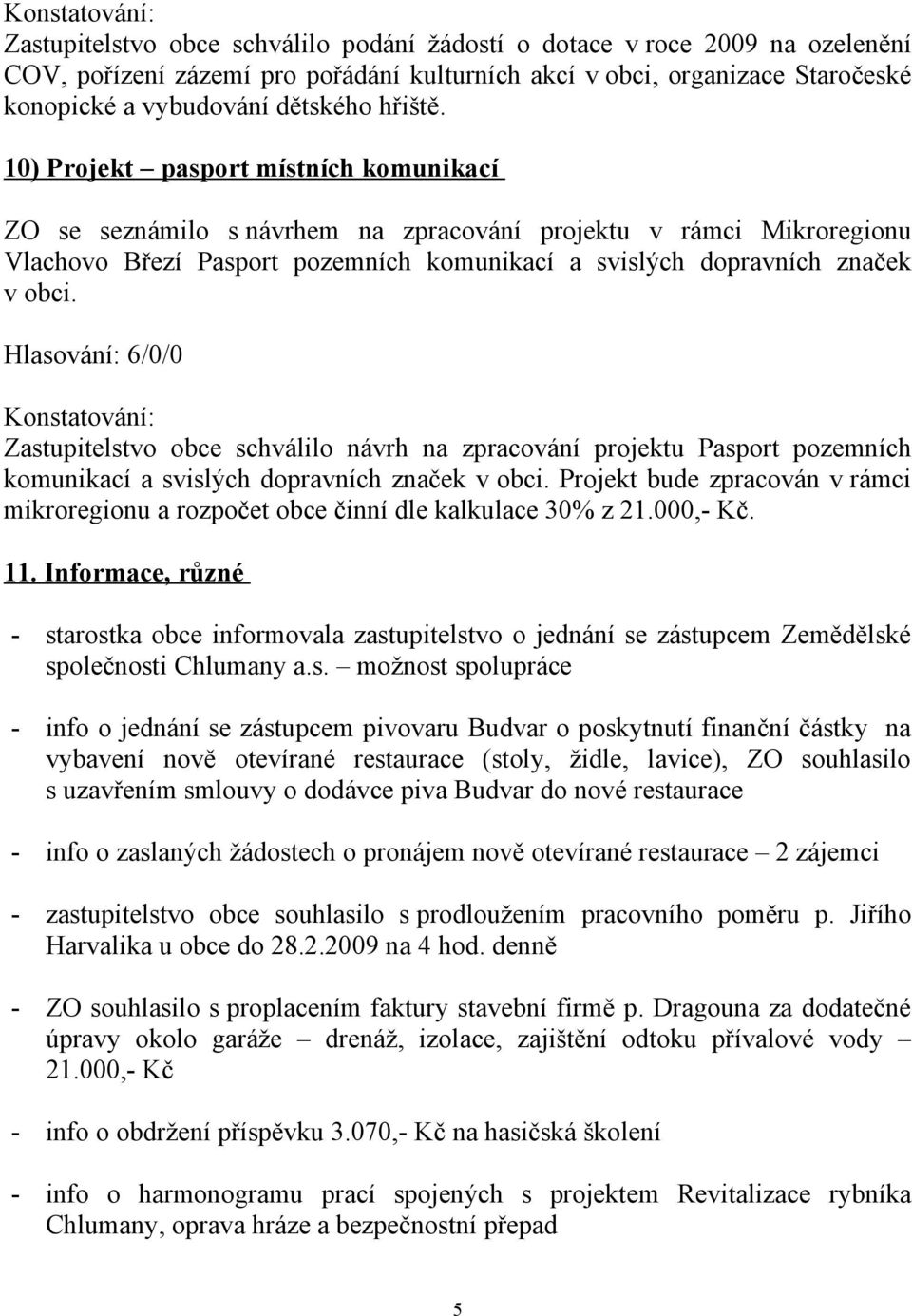 Konstatování:
Zastupitelstvo obce schválilo podání žádostí o dotace v roce 2009 na ozelenění COV, pořízení zázemí pro pořádání kulturních akcí v obci, organizace Staročeské konopické a vybudování dětského hřiště.

10) Projekt – pasport místních komunikací

ZO se seznámilo s návrhem na zpracování projektu v rámci Mikroregionu Vlachovo Březí Pasport pozemních komunikací a svislých dopravních značek v obci.

Hlasování: 6/0/0

Konstatování:
Zastupitelstvo obce schválilo návrh na zpracování projektu Pasport pozemních komunikací a svislých dopravních značek v obci. Projekt bude zpracován v rámci mikroregionu a rozpočet obce činní dle kalkulace 30% z 21.000,- Kč.

11. Informace, různé

- starostka obce informovala zastupitelstvo o jednání se zástupcem Zemědělské společnosti Chlumany a.s. – možnost spolupráce

- info o jednání se zástupcem pivovaru Budvar o poskytnutí finanční částky na vybavení nově otevírané restaurace (stoly, židle, lavice), ZO souhlasilo s uzavřením smlouvy o dodávce piva Budvar do nové restaurace

- info o zaslaných žádostech o pronájem nově otevírané restaurace – 2 zájemci

- zastupitelstvo obce souhlasilo s prodloužením pracovního poměru p. Jiřího Harvalika u obce do 28.2.2009 na 4 hod. denně

- ZO souhlasilo s proplacením faktury stavební firmě p. Dragouna za dodatečné úpravy okolo garáže – drenáž, izolace, zajištění odtoku přívalové vody – 21.000,- Kč

- info o obdržení příspěvku 3.070,- Kč na hasičská školení

- info o harmonogramu prací spojených s projektem Revitalizace rybníka Chlumany, oprava hráze a bezpečnostní přepad

5